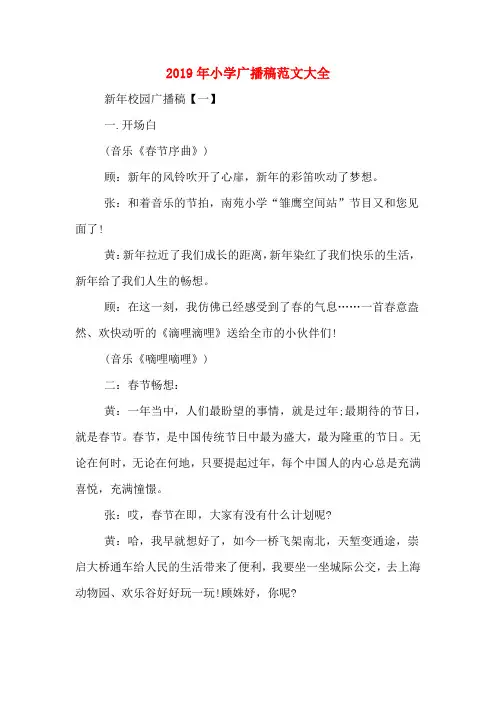 2019年小学广播稿范文大全

新年校园广播稿【一】

一.开场白

（音乐《春节序曲》）

顾：新年的风铃吹开了心扉，新年的彩笛吹动了梦想。

张：和着音乐的节拍，南苑小学“雏鹰空间站”节目又和您见面了！

黄：新年拉近了我们成长的距离，新年染红了我们快乐的生活，新年给了我们人生的畅想。

顾：在这一刻，我仿佛已经感受到了春的气息……一首春意盎然、欢快动听的《滴哩滴哩》送给全市的小伙伴们！

（音乐《嘀哩嘀哩》）

二：春节畅想：

黄：一年当中，人们最盼望的事情，就是过年;最期待的节日，就是春节。春节，是中国传统节日中最为盛大，最为隆重的节日。无论在何时，无论在何地，只要提起过年，每个中国人的内心总是充满喜悦，充满憧憬。

张：哎，春节在即，大家有没有什么计划呢？

黄：哈，我早就想好了，如今一桥飞架南北，天堑变通途，崇启大桥通车给人民的生活带来了便利，我要坐一坐城际公交，去上海动物园、欢乐谷好好玩一玩！顾姝好，你呢？